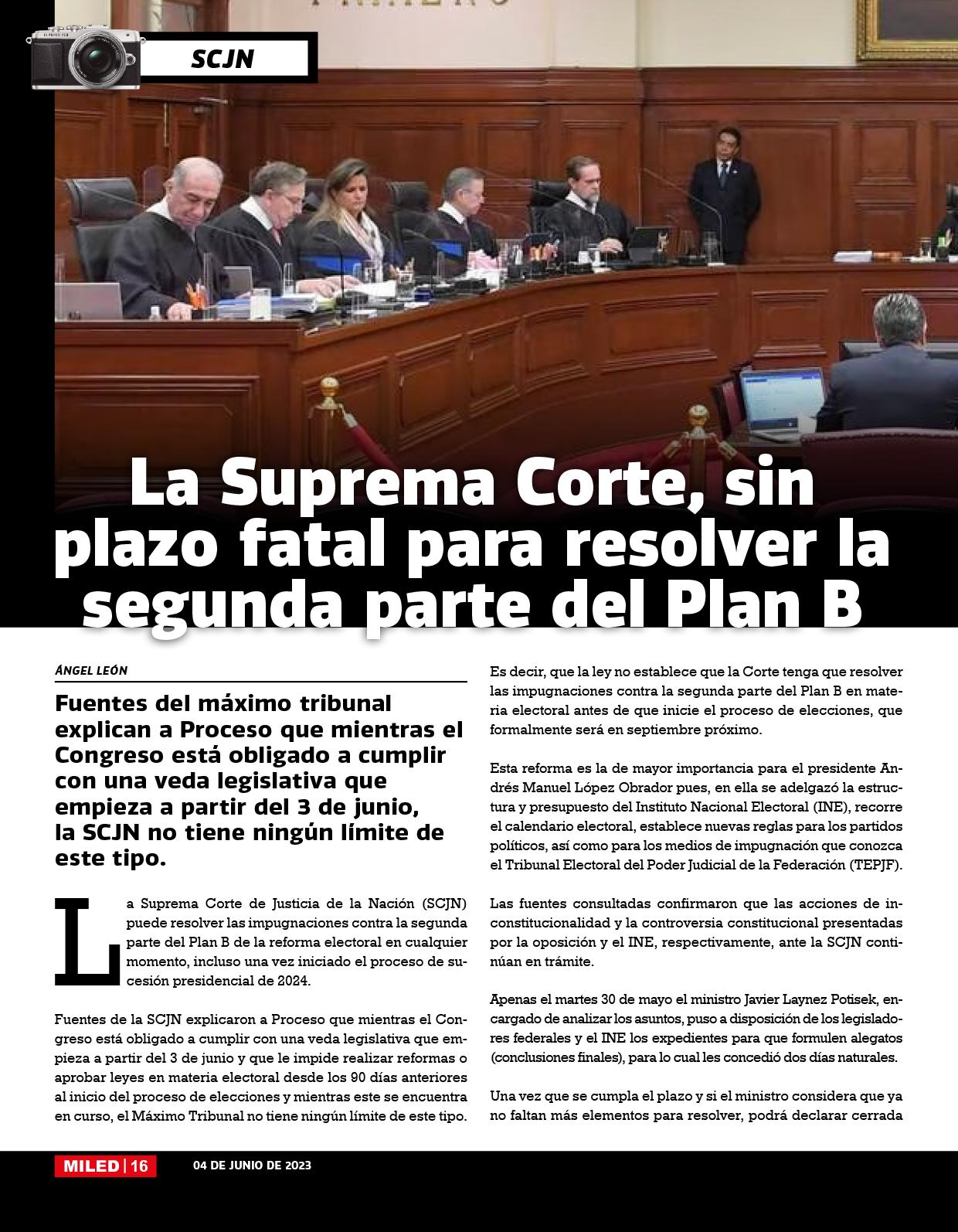 SCJN

La Suprema Corte, sin plazo fatal para resolver la segunda parte del Plan B

ÁNGEL LEÓN

Fuentes del máximo tribunal explican a Proceso que mientras el Congreso está obligado a cumplir con una veda legislativa que empieza a partir del 3 de junio, la SCJN no tiene ningún límite de este tipo.

La Suprema Corte de Justicia de la Nación (SCJN) puede resolver las impugnaciones contra la segunda parte del Plan B de la reforma electoral en cualquier momento, incluso una vez iniciado el proceso de sucesión presidencial de 2024.

Fuentes de la SCJN explicaron a Proceso que mientras el Congreso está obligado a cumplir con una veda legislativa que empieza a partir del 3 de junio y que le impide realizar reformas o aprobar leyes en materia electoral desde los 90 días anteriores al inicio del proceso de elecciones y mientras este se encuentra en curso, el Máximo Tribunal no tiene ningún límite de este tipo.

Es decir, que la ley no establece que la Corte tenga que resolver las impugnaciones contra la segunda parte del Plan B en materia electoral antes de que inicie el proceso de elecciones, que formalmente será en septiembre próximo.

Esta reforma es la de mayor importancia para el presidente Andrés Manuel López Obrador pues, en ella se adelgazó la estructura y presupuesto del Instituto Nacional Electoral (INE), recorre el calendario electoral, establece nuevas reglas para los partidos políticos, así como para los medios de impugnación que conozca el Tribunal Electoral del Poder Judicial de la Federación (TEPJF).

Las fuentes consultadas confirmaron que las acciones de inconstitucionalidad y la controversia constitucional presentadas por la oposición y el INE, respectivamente, ante la SCJN continúan en trámite.

Apenas el martes 30 de mayo el ministro Javier Laynez Potisek, encargado de analizar los asuntos, puso a disposición de los legisladores federales y el INE los expedientes para que formulen alegatos (conclusiones finales), para lo cual les concedió dos días naturales.

Una vez que se cumpla el plazo y si el ministro considera que ya no faltan más elementos para resolver, podrá declarar cerrada

MILED | 16 04 DE JUNIO DE 2023